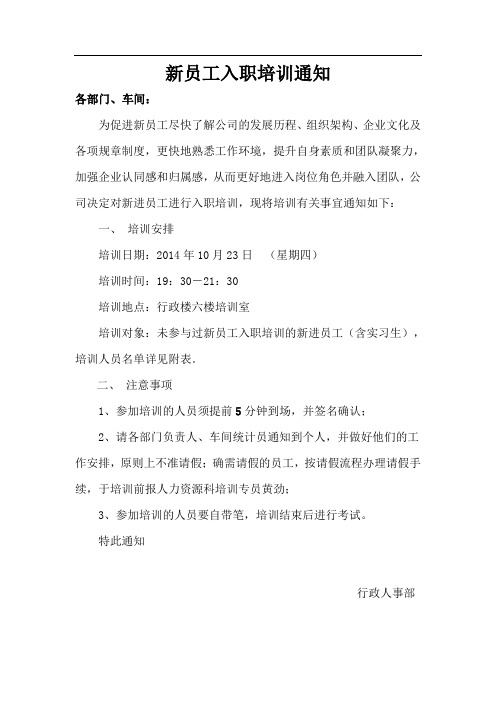 新员工入职培训通知

各部门、车间：

为促进新员工尽快了解公司的发展历程、组织架构、企业文化及各项规章制度，更快地熟悉工作环境，提升自身素质和团队凝聚力，加强企业认同感和归属感，从而更好地进入岗位角色并融入团队，公司决定对新进员工进行入职培训，现将培训有关事宜通知如下：

一、 培训安排

培训日期：2014 年 10 月 23 日 （星期四）

培训时间：19：30－21：30

培训地点：行政楼六楼培训室

培训对象：未参与过新员工入职培训的新进员工（含实习生），培训人员名单详见附表。

二、 注意事项

1、参加培训的人员须提前 5 分钟到场，并签名确认；

2、请各部门负责人、车间统计员通知到个人，并做好他们的工作安排，原则上不准请假；确需请假的员工，按请假流程办理请假手续，于培训前报人力资源科培训专员黄劲；

3、参加培训的人员要自带笔，培训结束后进行考试。

特此通知

行政人事部